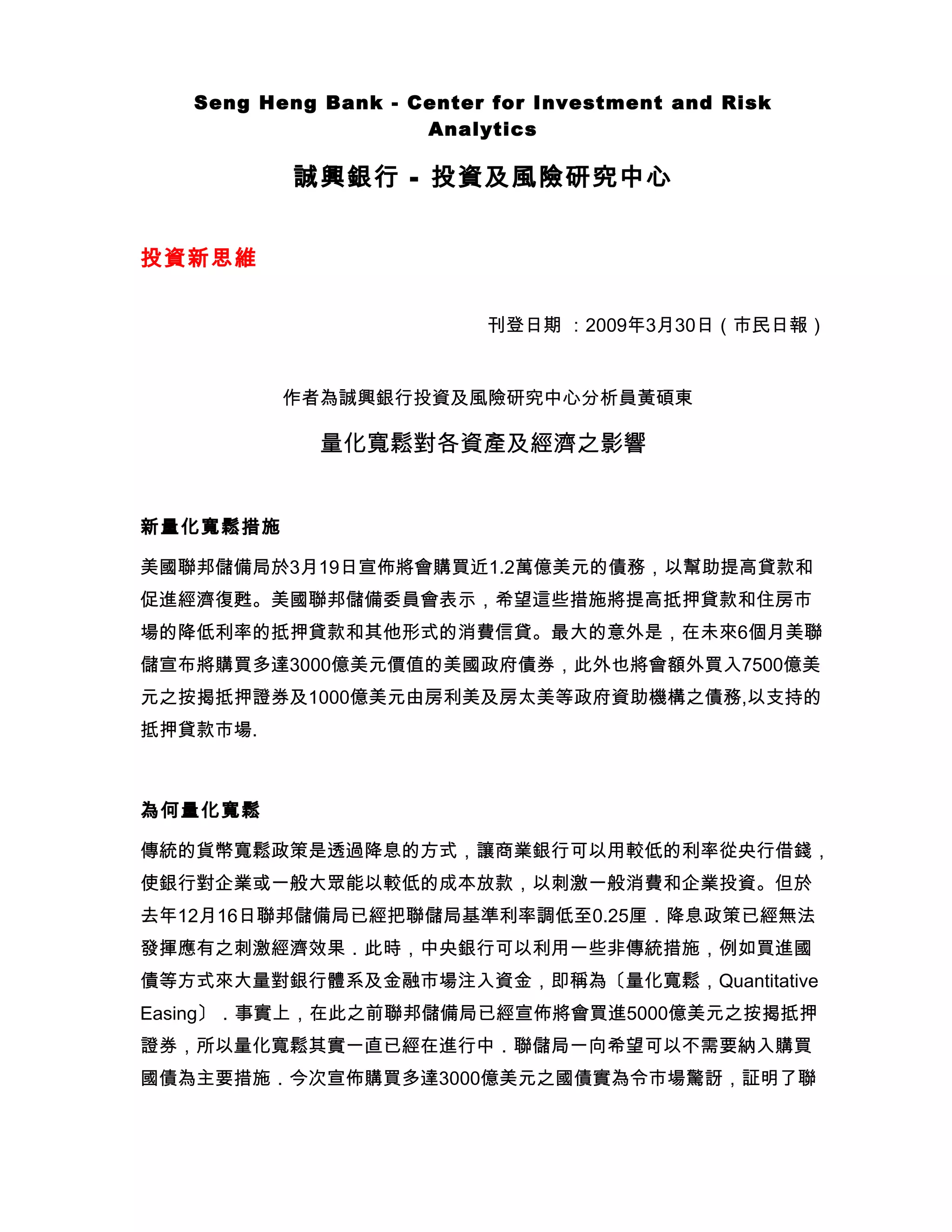 Seng Heng Bank - Center for Investment and Risk Analytics

誠興銀行 - 投資及風險研究中心

投資新思維

刊登日期 ：2009年3月30日（市民日報）

作者為誠興銀行投資及風險研究中心分析員黃碩東

量化寬鬆對各資產及經濟之影響

新量化寬鬆措施

美國聯邦儲備局於3月19日宣佈將會購買近1.2萬億美元的債務，以幫助提高貸款和促進經濟復甦。美國聯邦儲備委員會表示，希望這些措施將提高抵押貸款和住房市場的降低利率的抵押貸款和其他形式的消費信貸。最大的意外是，在未來6個月美聯儲宣布將購買多達3000億美元價值的美國政府債券，此外也將會額外買入7500億美元之按揭抵押證券及1000億美元由房利美及房太美等政府資助機構之債務,以支持的抵押貸款市場.

為何量化寬鬆

傳統的貨幣寬鬆政策是透過降息的方式，讓商業銀行可以用較低的利率從央行借錢，使銀行對企業或一般大眾能以較低的成本放款，以刺激一般消費和企業投資。但於去年12月16日聯邦儲備局已經把聯儲局基準利率調低至0.25厘．降息政策已經無法發揮應有之刺激經濟效果．此時，中央銀行可以利用一些非傳統措施，例如買進國債等方式來大量對銀行體系及金融市場注入資金，即稱為〔量化寬鬆，Quantitative Easing〕．事實上，在此之前聯邦儲備局已經宣佈將會買進5000億美元之按揭抵押證券，所以量化寬鬆其實一直已經在進行中．聯儲局一向希望可以不需要納入購買國債為主要措施．今次宣佈購買多達3000億美元之國債實為令市場驚訝，証明了聯